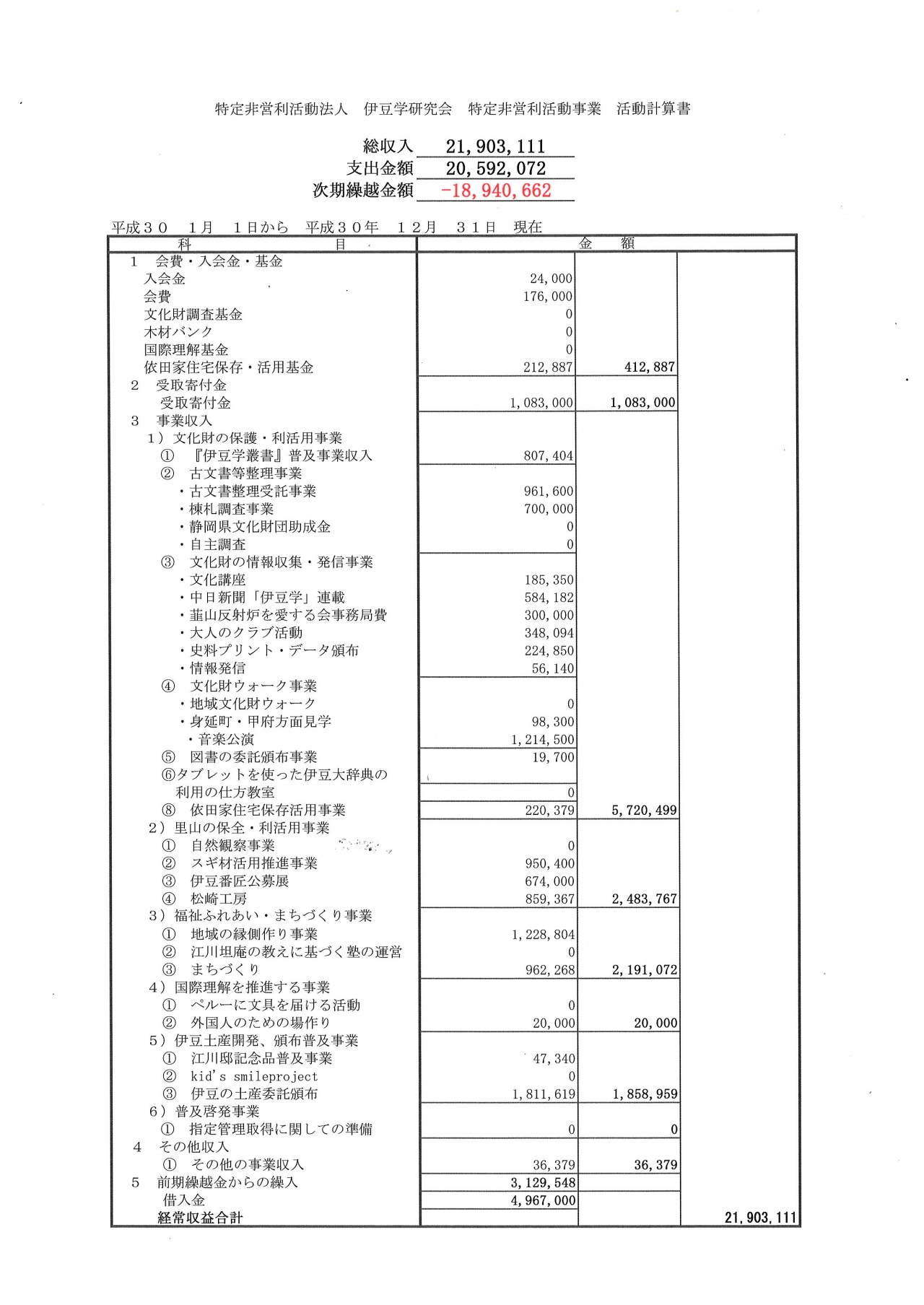 特定非営利活動法人　伊豆学研究会　特定非営利活動事業　活動計算書

総収入　21,903,111
支出金額　20,592,072
次期繰越金額　-18,940,662

平成３０　１月　１日から　平成３０年　１２月　３１日　現在

| 科　目 | 金　額 | | |
|---|---|---|---|
| 1　会費・入会金・基金 | | | |
| 入会金 | 24,000 | | |
| 会費 | 176,000 | | |
| 文化財調査基金 | 0 | | |
| 木材バンク | 0 | | |
| 国際理解基金 | 0 | | |
| 依田家住宅保存・活用基金 | 212,887 | 412,887 | |
| 2　受取寄付金 | | | |
| 受取寄付金 | 1,083,000 | 1,083,000 | |
| 3　事業収入 | | | |
| 1）文化財の保護・利活用事業 | | | |
| ①　『伊豆学叢書』普及事業収入 | 807,404 | | |
| ②　古文書等整理事業 | | | |
| ・古文書整理受託事業 | 961,600 | | |
| ・棟札調査事業 | 700,000 | | |
| ・静岡県文化財団助成金 | 0 | | |
| ・自主調査 | 0 | | |
| ③　文化財の情報収集・発信事業 | | | |
| ・文化講座 | 185,350 | | |
| ・中日新聞「伊豆学」連載 | 584,182 | | |
| ・韮山反射炉を愛する会事務局費 | 300,000 | | |
| ・大人のクラブ活動 | 348,094 | | |
| ・史料プリント・データ頒布 | 224,850 | | |
| ・情報発信 | 56,140 | | |
| ④　文化財ウォーク事業 | | | |
| ・地域文化財ウォーク | 0 | | |
| ・身延町・甲府方面見学 | 98,300 | | |
| ・音楽公演 | 1,214,500 | | |
| ⑤　図書の委託頒布事業 | 19,700 | | |
| ⑥タブレットを使った伊豆大辞典の利用の仕方教室 | 0 | | |
| ⑧　依田家住宅保存活用事業 | 220,379 | 5,720,499 | |
| 2）里山の保全・利活用事業 | | | |
| ①　自然観察事業 | 0 | | |
| ②　スギ材活用推進事業 | 950,400 | | |
| ③　伊豆番匠公募展 | 674,000 | | |
| ④　松崎工房 | 859,367 | 2,483,767 | |
| 3）福祉ふれあい・まちづくり事業 | | | |
| ①　地域の縁側作り事業 | 1,228,804 | | |
| ②　江川坦庵の教えに基づく塾の運営 | 0 | | |
| ③　まちづくり | 962,268 | 2,191,072 | |
| 4）国際理解を推進する事業 | | | |
| ①　ペルーに文具を届ける活動 | 0 | | |
| ②　外国人のための場作り | 20,000 | 20,000 | |
| 5）伊豆土産開発、頒布普及事業 | | | |
| ①　江川邸記念品普及事業 | 47,340 | | |
| ②　kid's smileproject | 0 | | |
| ③　伊豆の土産委託頒布 | 1,811,619 | 1,858,959 | |
| 6）普及啓発事業 | | | |
| ①　指定管理取得に関しての準備 | 0 | 0 | |
| 4　その他収入 | | | |
| ①　その他の事業収入 | 36,379 | 36,379 | |
| 5　前期繰越金からの繰入 | 3,129,548 | | |
| 借入金 | 4,967,000 | | |
| 経常収益合計 | | | 21,903,111 |